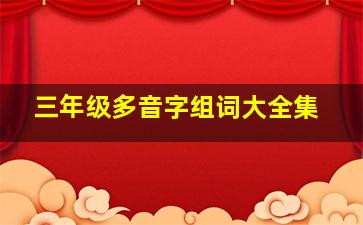 三年级多音字组词大全集